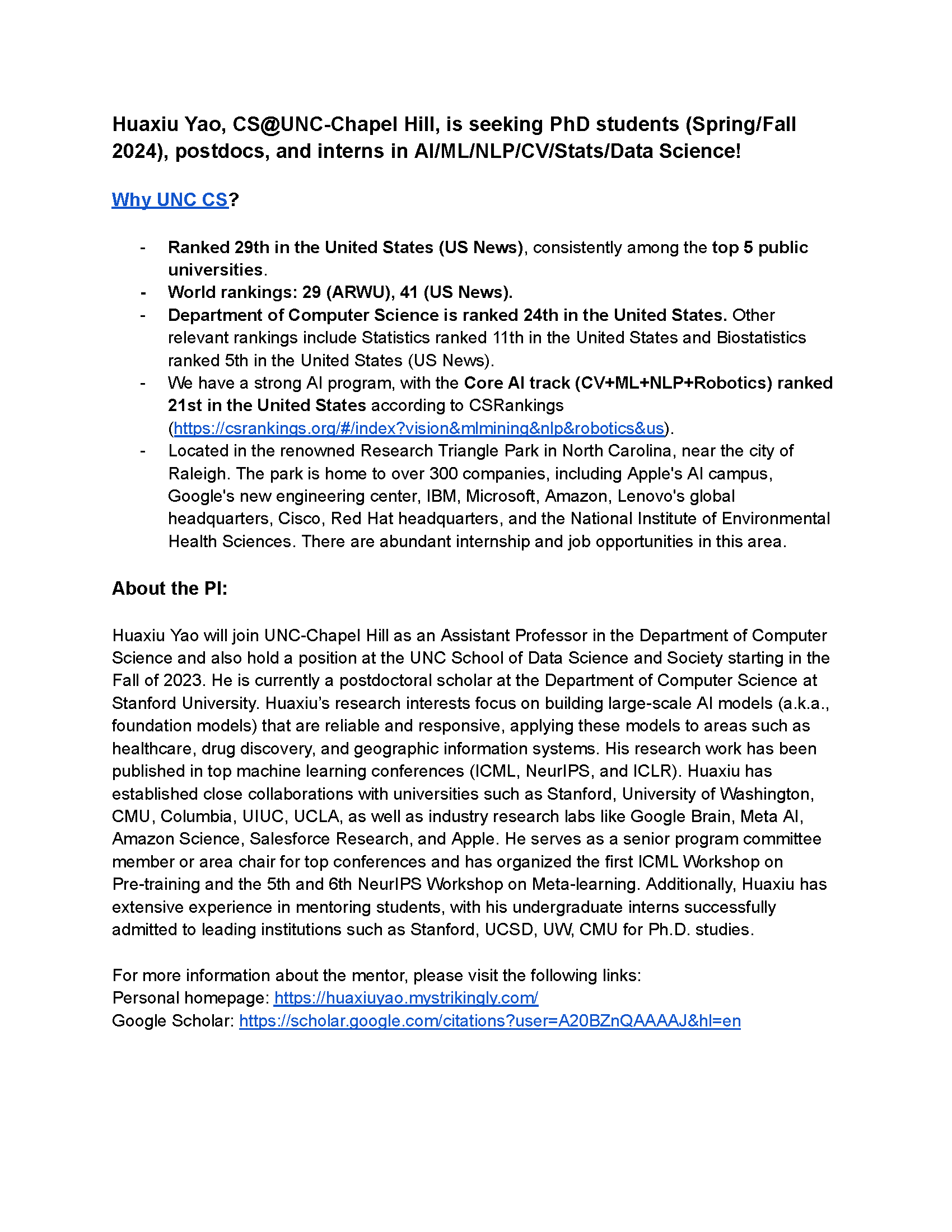 Huaxiu Yao, CS@UNC-Chapel Hill, is seeking PhD students (Spring/Fall 2024), postdocs, and interns in AI/ML/NLP/CV/Stats/Data Science!

Why UNC CS?

- Ranked 29th in the United States (US News), consistently among the top 5 public universities.
- World rankings: 29 (ARWU), 41 (US News).
- Department of Computer Science is ranked 24th in the United States. Other relevant rankings include Statistics ranked 11th in the United States and Biostatistics ranked 5th in the United States (US News).
- We have a strong AI program, with the Core AI track (CV+ML+NLP+Robotics) ranked 21st in the United States according to CSRankings (https://csrankings.org/#/index?vision&mlmining&nlp&robotics&us).
- Located in the renowned Research Triangle Park in North Carolina, near the city of Raleigh. The park is home to over 300 companies, including Apple's AI campus, Google's new engineering center, IBM, Microsoft, Amazon, Lenovo's global headquarters, Cisco, Red Hat headquarters, and the National Institute of Environmental Health Sciences. There are abundant internship and job opportunities in this area.

About the PI:

Huaxiu Yao will join UNC-Chapel Hill as an Assistant Professor in the Department of Computer Science and also hold a position at the UNC School of Data Science and Society starting in the Fall of 2023. He is currently a postdoctoral scholar at the Department of Computer Science at Stanford University. Huaxiu's research interests focus on building large-scale AI models (a.k.a., foundation models) that are reliable and responsive, applying these models to areas such as healthcare, drug discovery, and geographic information systems. His research work has been published in top machine learning conferences (ICML, NeurIPS, and ICLR). Huaxiu has established close collaborations with universities such as Stanford, University of Washington, CMU, Columbia, UIUC, UCLA, as well as industry research labs like Google Brain, Meta AI, Amazon Science, Salesforce Research, and Apple. He serves as a senior program committee member or area chair for top conferences and has organized the first ICML Workshop on Pre-training and the 5th and 6th NeurIPS Workshop on Meta-learning. Additionally, Huaxiu has extensive experience in mentoring students, with his undergraduate interns successfully admitted to leading institutions such as Stanford, UCSD, UW, CMU for Ph.D. studies.

For more information about the mentor, please visit the following links:
Personal homepage: https://huaxiuyao.mystrikingly.com/
Google Scholar: https://scholar.google.com/citations?user=A20BZnQAAAAJ&hl=en